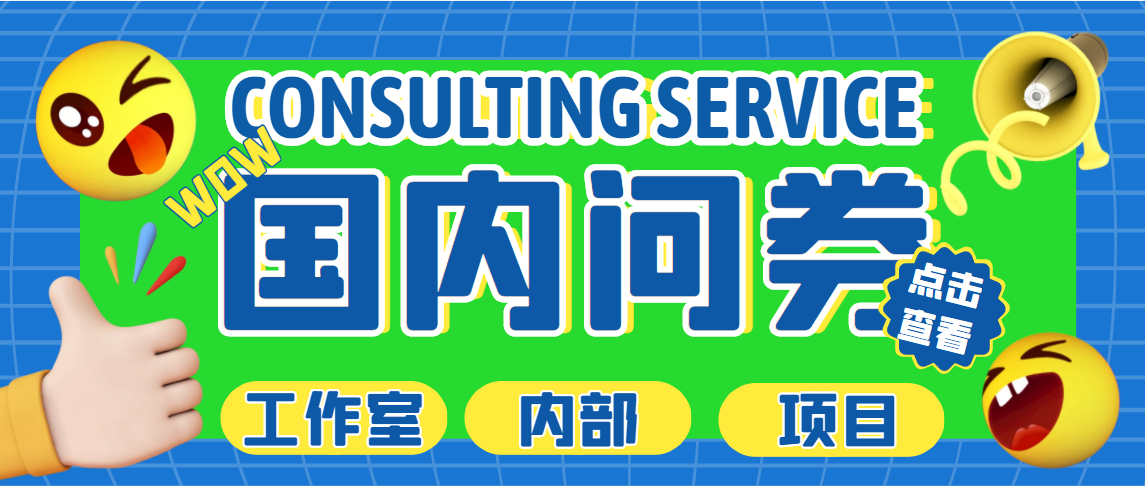 CONSULTING SERVICE

WOW

国内问卷

点击查看

工作室

内部

项目